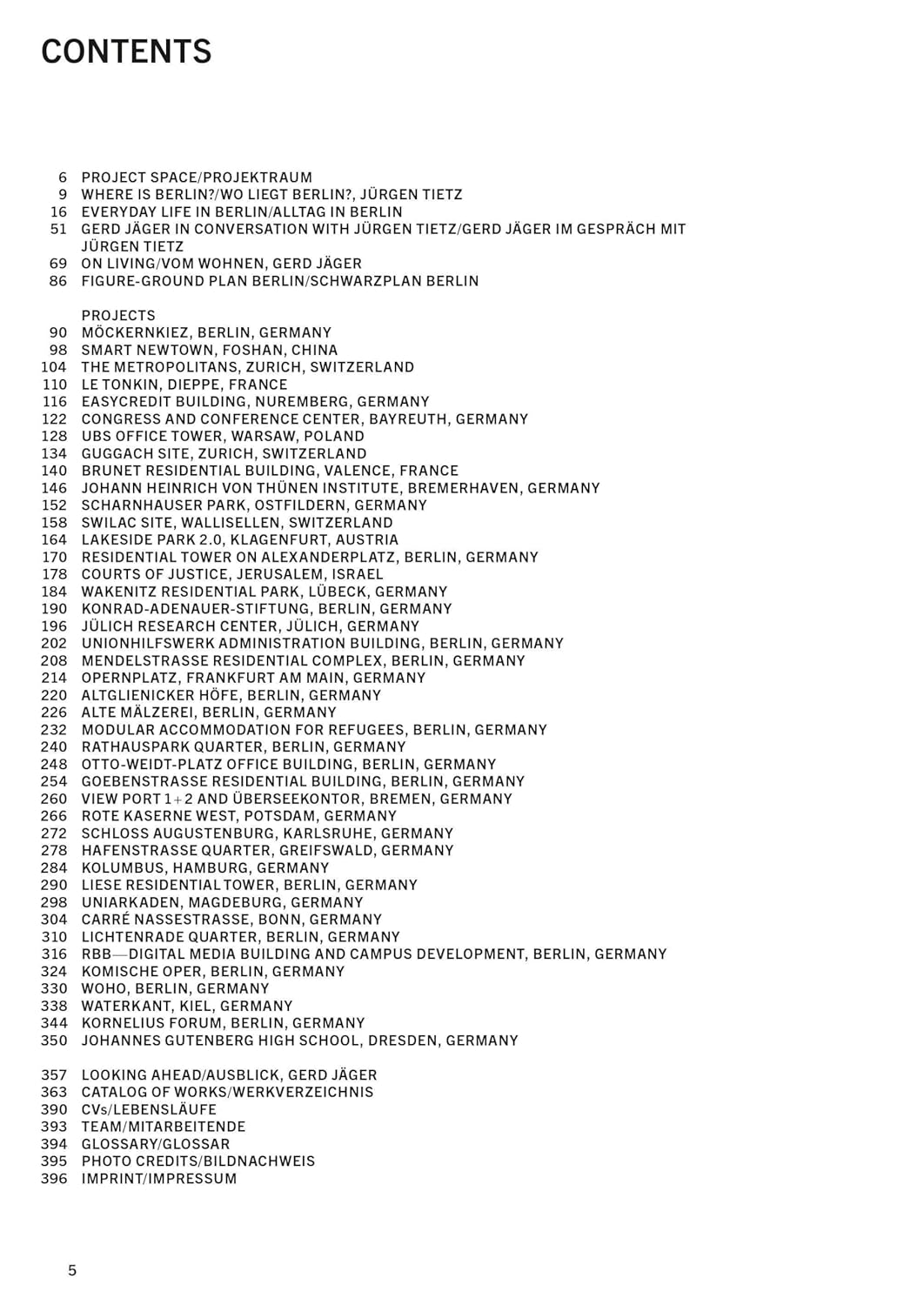 CONTENTS

6 PROJECT SPACE/PROJEKTRAUM
9 WHERE IS BERLIN?/WO LIEGT BERLIN?, JÜRGEN TIETZ
16 EVERYDAY LIFE IN BERLIN/ALLTAG IN BERLIN
51 GERD JÄGER IN CONVERSATION WITH JÜRGEN TIETZ/GERD JÄGER IM GESPRÄCH MIT JÜRGEN TIETZ
69 ON LIVING/VOM WOHNEN, GERD JÄGER
86 FIGURE-GROUND PLAN BERLIN/SCHWARZPLAN BERLIN

PROJECTS
90 MÖCKERNKIEZ, BERLIN, GERMANY
98 SMART NEWTOWN, FOSHAN, CHINA
104 THE METROPOLITANS, ZURICH, SWITZERLAND
110 LE TONKIN, DIEPPE, FRANCE
116 EASYCREDIT BUILDING, NUREMBERG, GERMANY
122 CONGRESS AND CONFERENCE CENTER, BAYREUTH, GERMANY
128 UBS OFFICE TOWER, WARSAW, POLAND
134 GUGGACH SITE, ZURICH, SWITZERLAND
140 BRUNET RESIDENTIAL BUILDING, VALENCE, FRANCE
146 JOHANN HEINRICH VON THÜNEN INSTITUTE, BREMERHAVEN, GERMANY
152 SCHARNHAUSER PARK, OSTFILDERN, GERMANY
158 SWILAC SITE, WALLISELLEN, SWITZERLAND
164 LAKESIDE PARK 2.0, KLAGENFURT, AUSTRIA
170 RESIDENTIAL TOWER ON ALEXANDERPLATZ, BERLIN, GERMANY
178 COURTS OF JUSTICE, JERUSALEM, ISRAEL
184 WAKENITZ RESIDENTIAL PARK, LÜBECK, GERMANY
190 KONRAD-ADENAUER-STIFTUNG, BERLIN, GERMANY
196 JÜLICH RESEARCH CENTER, JÜLICH, GERMANY
202 UNIONHILFSWERK ADMINISTRATION BUILDING, BERLIN, GERMANY
208 MENDELSTRASSE RESIDENTIAL COMPLEX, BERLIN, GERMANY
214 OPERNPLATZ, FRANKFURT AM MAIN, GERMANY
220 ALTGLIENICKER HÖFE, BERLIN, GERMANY
226 ALTE MÄLZEREI, BERLIN, GERMANY
232 MODULAR ACCOMMODATION FOR REFUGEES, BERLIN, GERMANY
240 RATHAUSPARK QUARTER, BERLIN, GERMANY
248 OTTO-WEIDT-PLATZ OFFICE BUILDING, BERLIN, GERMANY
254 GOEBENSTRASSE RESIDENTIAL BUILDING, BERLIN, GERMANY
260 VIEW PORT 1+2 AND ÜBERSEEKONTOR, BREMEN, GERMANY
266 ROTE KASERNE WEST, POTSDAM, GERMANY
272 SCHLOSS AUGUSTENBURG, KARLSRUHE, GERMANY
278 HAFENSTRASSE QUARTER, GREIFSWALD, GERMANY
284 KOLUMBUS, HAMBURG, GERMANY
290 LIESE RESIDENTIAL TOWER, BERLIN, GERMANY
298 UNIARKADEN, MAGDEBURG, GERMANY
304 CARRÉ NASSESTRASSE, BONN, GERMANY
310 LICHTENRADE QUARTER, BERLIN, GERMANY
316 RBB—DIGITAL MEDIA BUILDING AND CAMPUS DEVELOPMENT, BERLIN, GERMANY
324 KOMISCHE OPER, BERLIN, GERMANY
330 WOHO, BERLIN, GERMANY
338 WATERKANT, KIEL, GERMANY
344 KORNELIUS FORUM, BERLIN, GERMANY
350 JOHANNES GUTENBERG HIGH SCHOOL, DRESDEN, GERMANY

357 LOOKING AHEAD/AUSBLICK, GERD JÄGER
363 CATALOG OF WORKS/WERKVERZEICHNIS
390 CVs/LEBENSLÄUFE
393 TEAM/MITARBEITENDE
394 GLOSSARY/GLOSSAR
395 PHOTO CREDITS/BILDNACHWEIS
396 IMPRINT/IMPRESSUM

5